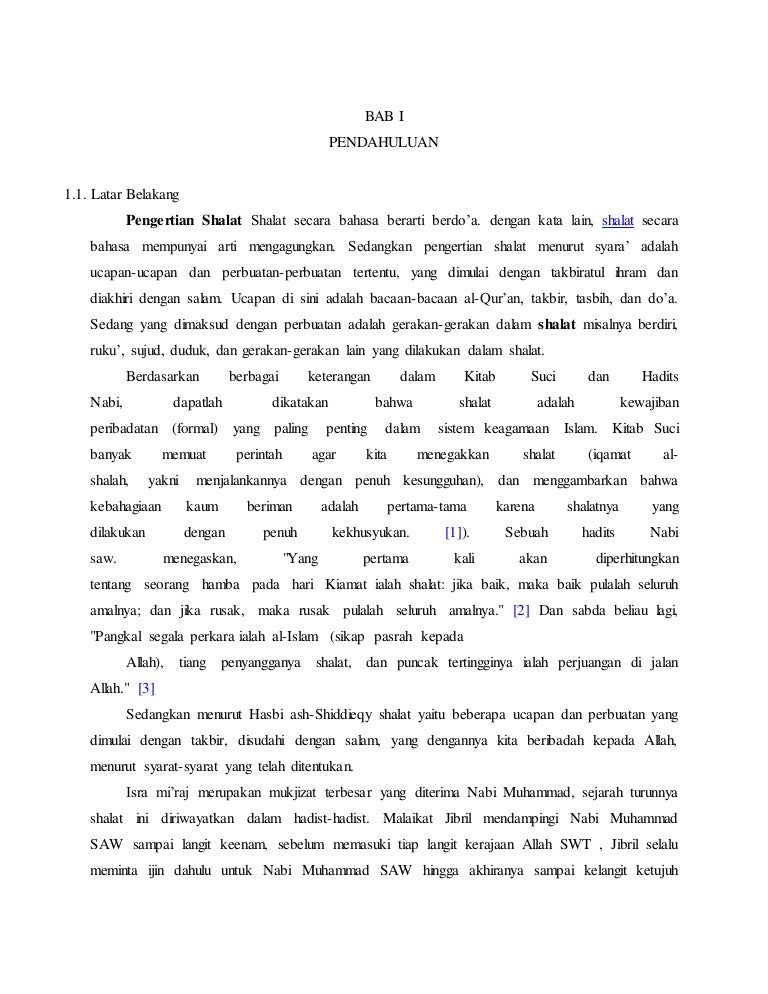 BAB I

PENDAHULUAN

1.1. Latar Belakang

Pengertian Shalat Shalat secara bahasa berarti berdo'a. dengan kata lain, shalat secara bahasa mempunyai arti mengagungkan. Sedangkan pengertian shalat menurut syara' adalah ucapan-ucapan dan perbuatan-perbuatan tertentu, yang dimulai dengan takbiratul ihram dan diakhiri dengan salam. Ucapan di sini adalah bacaan-bacaan al-Qur'an, takbir, tasbih, dan do'a. Sedang yang dimaksud dengan perbuatan adalah gerakan-gerakan dalam shalat misalnya berdiri, ruku', sujud, duduk, dan gerakan-gerakan lain yang dilakukan dalam shalat.

Berdasarkan berbagai keterangan dalam Kitab Suci dan Hadits Nabi, dapatlah dikatakan bahwa shalat adalah kewajiban peribadatan (formal) yang paling penting dalam sistem keagamaan Islam. Kitab Suci banyak memuat perintah agar kita menegakkan shalat (iqamat al-shalah, yakni menjalankannya dengan penuh kesungguhan), dan menggambarkan bahwa kebahagiaan kaum beriman adalah pertama-tama karena shalatnya yang dilakukan dengan penuh kekhusyukan. [1]). Sebuah hadits Nabi saw. menegaskan, "Yang pertama kali akan diperhitungkan tentang seorang hamba pada hari Kiamat ialah shalat: jika baik, maka baik pulalah seluruh amalnya; dan jika rusak, maka rusak pulalah seluruh amalnya." [2] Dan sabda beliau lagi, "Pangkal segala perkara ialah al-Islam (sikap pasrah kepada

Allah), tiang penyangganya shalat, dan puncak tertingginya ialah perjuangan di jalan Allah." [3]

Sedangkan menurut Hasbi ash-Shiddieqy shalat yaitu beberapa ucapan dan perbuatan yang dimulai dengan takbir, disudahi dengan salam, yang dengannya kita beribadah kepada Allah, menurut syarat-syarat yang telah ditentukan.

Isra mi'raj merupakan mukjizat terbesar yang diterima Nabi Muhammad, sejarah turunnya shalat ini diriwayatkan dalam hadist-hadist. Malaikat Jibril mendampingi Nabi Muhammad SAW sampai langit keenam, sebelum memasuki tiap langit kerajaan Allah SWT , Jibril selalu meminta ijin dahulu untuk Nabi Muhammad SAW hingga akhiranya sampai kelangit ketujuh